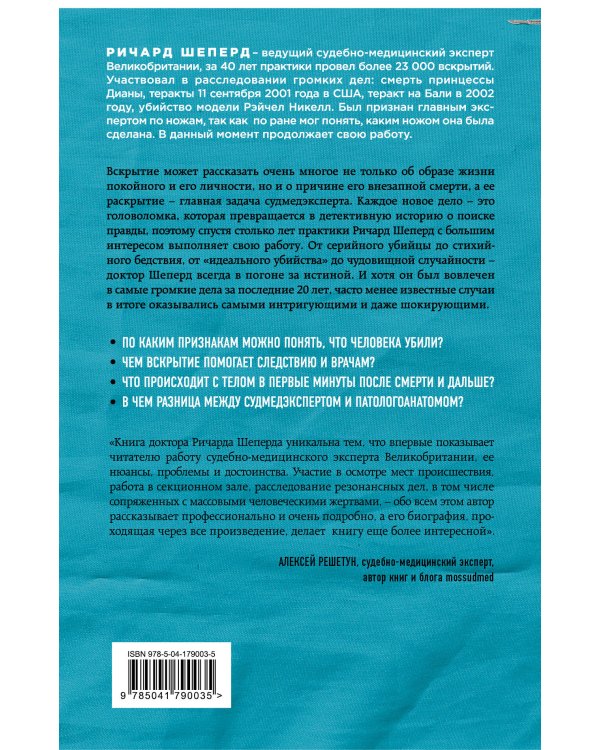 РИЧАРД ШЕПЕРД – ведущий судебно-медицинский эксперт Великобритании, за 40 лет практики провел более 23 000 вскрытий. Участвовал в расследовании громких дел: смерть принцессы Дианы, теракты 11 сентября 2001 года в США, теракт на Бали в 2002 году, убийство модели Рэйчел Никелл. Был признан главным экспертом по ножам, так как по ране мог понять, каким ножом она была сделана. В данный момент продолжает свою работу.

Вскрытие может рассказать очень многое не только об образе жизни покойного и его личности, но и о причине его внезапной смерти, а ее раскрытие – главная задача судмедэксперта. Каждое новое дело – это головоломка, которая превращается в детективную историю о поиске правды, поэтому спустя столько лет практики Ричард Шеперд с большим интересом выполняет свою работу. От серийного убийцы до стихийного бедствия, от «идеального убийства» до чудовищной случайности – доктор Шеперд всегда в погоне за истиной. И хотя он был вовлечен в самые громкие дела за последние 20 лет, часто менее известные случаи в итоге оказывались самыми интригующими и даже шокирующими.

• ПО КАКИМ ПРИЗНАКАМ МОЖНО ПОНЯТЬ, ЧТО ЧЕЛОВЕКА УБИЛИ?
• ЧЕМ ВСКРЫТИЕ ПОМОГАЕТ СЛЕДСТВИЮ И ВРАЧАМ?
• ЧТО ПРОИСХОДИТ С ТЕЛОМ В ПЕРВЫЕ МИНУТЫ ПОСЛЕ СМЕРТИ И ДАЛЬШЕ?
• В ЧЕМ РАЗНИЦА МЕЖДУ СУДМЕДЭКСПЕРТОМ И ПАТОЛОГОАНАТОМОМ?

«Книга доктора Ричарда Шеперда уникальна тем, что впервые показывает читателю работу судебно-медицинского эксперта Великобритании, ее нюансы, проблемы и достоинства. Участие в осмотре мест происшествия, работа в секционном зале, расследование резонансных дел, в том числе сопряженных с массовыми человеческими жертвами, – обо всем этом автор рассказывает профессионально и очень подробно, а его биография, проходящая через все произведение, делает книгу еще более интересной».

АЛЕКСЕЙ РЕШЕТУН, судебно-медицинский эксперт, автор книг и блога mossudmed

ISBN 978-5-04-179003-5

9 785041 790035 >